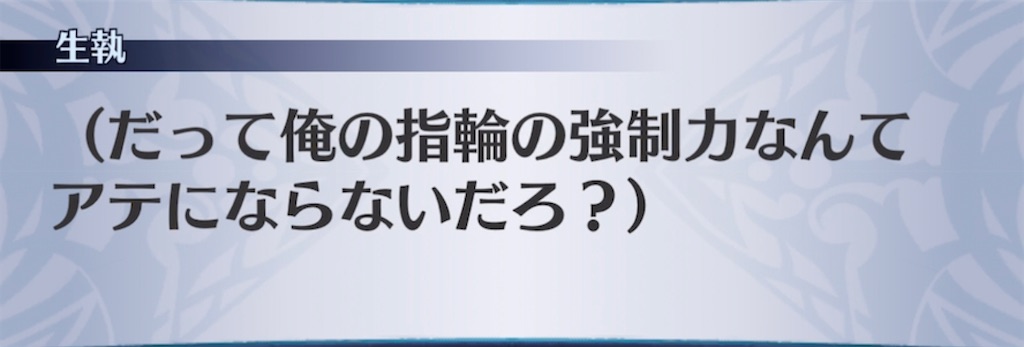 生執

（だって俺の指輪の強制力なんてアテにならないだろ？）